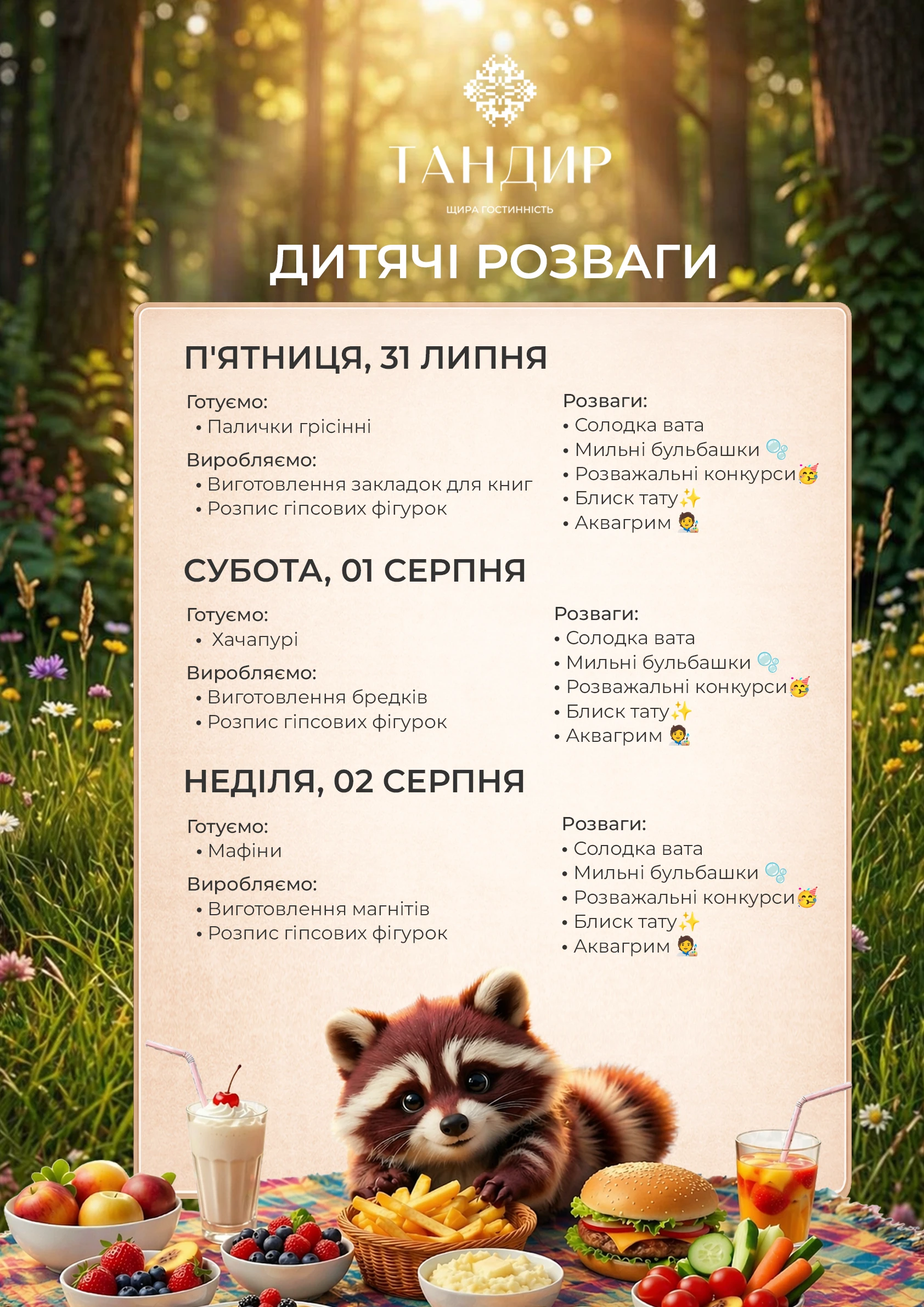 ТАНДИР
ЩИРА ГОСТИННІСТЬ

ДИТЯЧІ РОЗВАГИ

П'ЯТНИЦЯ, 31 ЛИПНЯ

Готуємо:
• Палички грісінні

Виробляємо:
• Виготовлення закладок для книг
• Розпис гіпсових фігурок

Розваги:
• Солодка вата
• Мильні бульбашки 🫧
• Розважальні конкурси🥳
• Блиск тату✨
• Аквагрим 🧑‍🎨

СУБОТА, 01 СЕРПНЯ

Готуємо:
• Хачапурі

Виробляємо:
• Виготовлення бредків
• Розпис гіпсових фігурок

Розваги:
• Солодка вата
• Мильні бульбашки 🫧
• Розважальні конкурси🥳
• Блиск тату✨
• Аквагрим 🧑‍🎨

НЕДІЛЯ, 02 СЕРПНЯ

Готуємо:
• Мафіни

Виробляємо:
• Виготовлення магнітів
• Розпис гіпсових фігурок

Розваги:
• Солодка вата
• Мильні бульбашки 🫧
• Розважальні конкурси🥳
• Блиск тату✨
• Аквагрим 🧑‍🎨